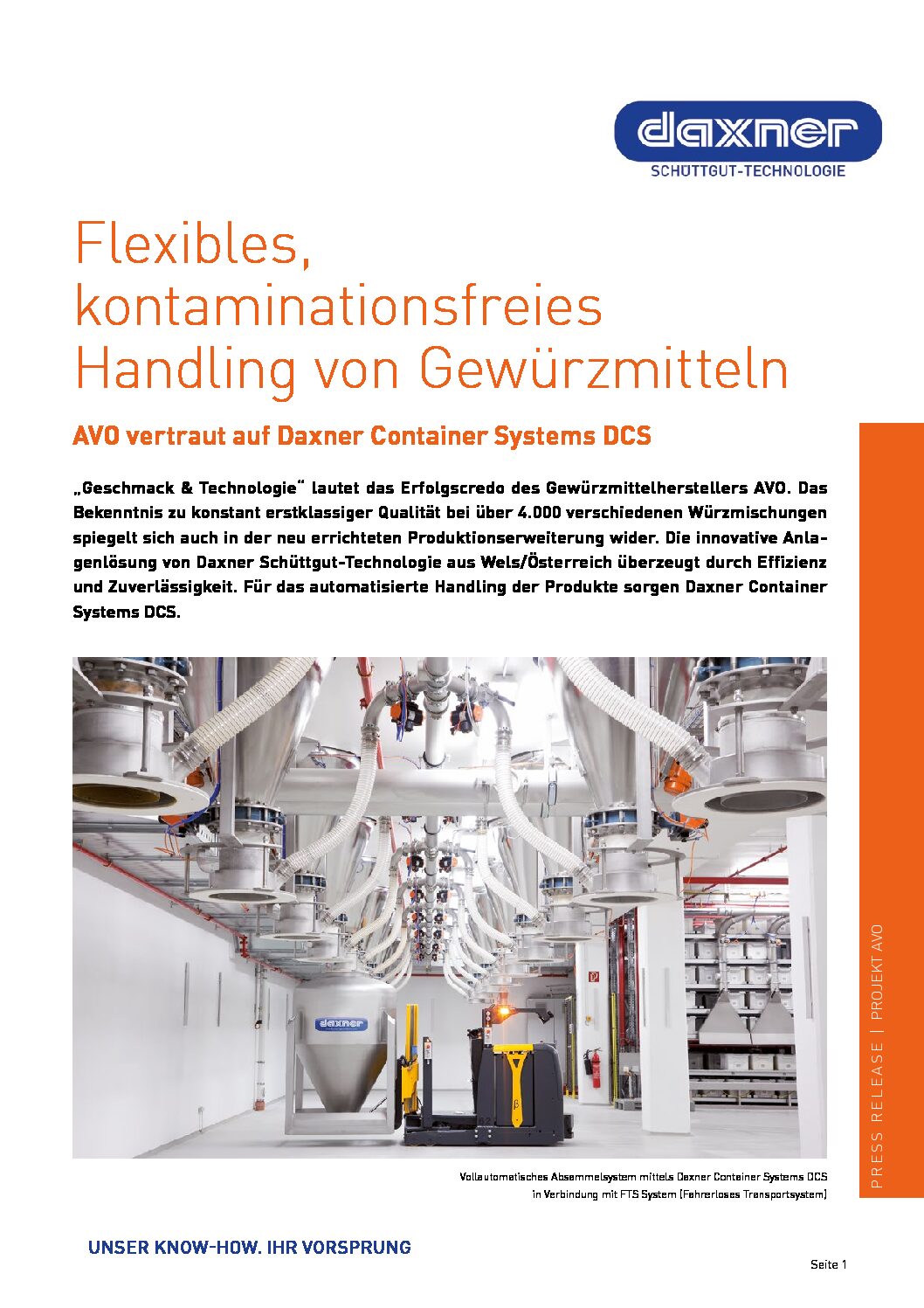 daxner
SCHÜTTGUT-TECHNOLOGIE

Flexibles, kontaminationsfreies Handling von Gewürzmitteln

AVO vertraut auf Daxner Container Systems DCS

„Geschmack & Technologie“ lautet das Erfolgscredo des Gewürzmittelherstellers AVO. Das Bekenntnis zu konstant erstklassiger Qualität bei über 4.000 verschiedenen Würzmischungen spiegelt sich auch in der neu errichteten Produktionserweiterung wider. Die innovative Anlagenlösung von Daxner Schüttgut-Technologie aus Wels/Österreich überzeugt durch Effizienz und Zuverlässigkeit. Für das automatisierte Handling der Produkte sorgen Daxner Container Systems DCS.

daxner

Vollautomatisches Absammelsystem mittels Daxner Container Systems DCS in Verbindung mit FTS System (Fahrerloses Transportsystem)

PRESS RELEASE | PROJEKT AVO

UNSER KNOW-HOW. IHR VORSPRUNG

Seite 1